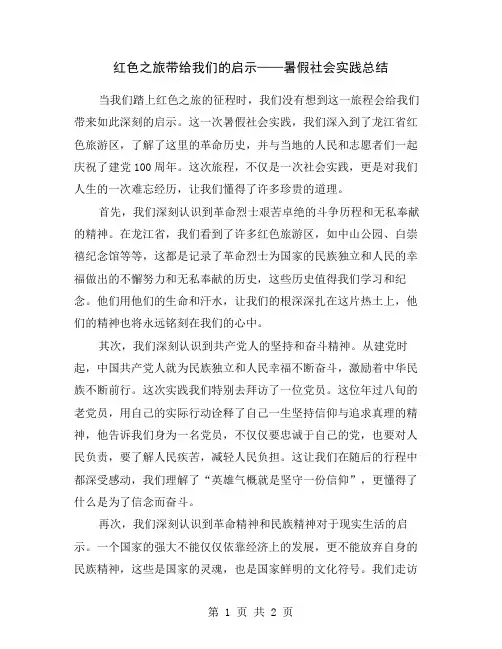 红色之旅带给我们的启示——暑假社会实践总结

当我们踏上红色之旅的征程时，我们没有想到这一旅程会给我们带来如此深刻的启示。这一次暑假社会实践，我们深入到了龙江省红色旅游区，了解了这里的革命历史，并与当地的人民和志愿者们一起庆祝了建党100周年。这次旅程，不仅是一次社会实践，更是对我们人生的一次难忘经历，让我们懂得了许多珍贵的道理。

首先，我们深刻认识到革命烈士艰苦卓绝的斗争历程和无私奉献的精神。在龙江省，我们看到了许多红色旅游区，如中山公园、白崇禧纪念馆等等，这都是记录了革命烈士为国家的民族独立和人民的幸福做出的不懈努力和无私奉献的历史，这些历史值得我们学习和纪念。他们用他们的生命和汗水，让我们的根深深扎在这片热土上，他们的精神也将永远铭刻在我们的心中。

其次，我们深刻认识到共产党人的坚持和奋斗精神。从建党时起，中国共产党人就为民族独立和人民幸福不断奋斗，激励着中华民族不断前行。这次实践我们特别去拜访了一位党员。这位年过八旬的老党员，用自己的实际行动诠释了自己一生坚持信仰与追求真理的精神，他告诉我们身为一名党员，不仅仅要忠诚于自己的党，也要对人民负责，要了解人民疾苦，减轻人民负担。这让我们在随后的行程中都深受感动，我们理解了“英雄气概就是坚守一份信仰”，更懂得了什么是为了信念而奋斗。

再次，我们深刻认识到革命精神和民族精神对于现实生活的启示。一个国家的强大不能仅仅依靠经济上的发展，更不能放弃自身的民族精神，这些是国家的灵魂，也是国家鲜明的文化符号。我们走访

第 1 页 共 2 页